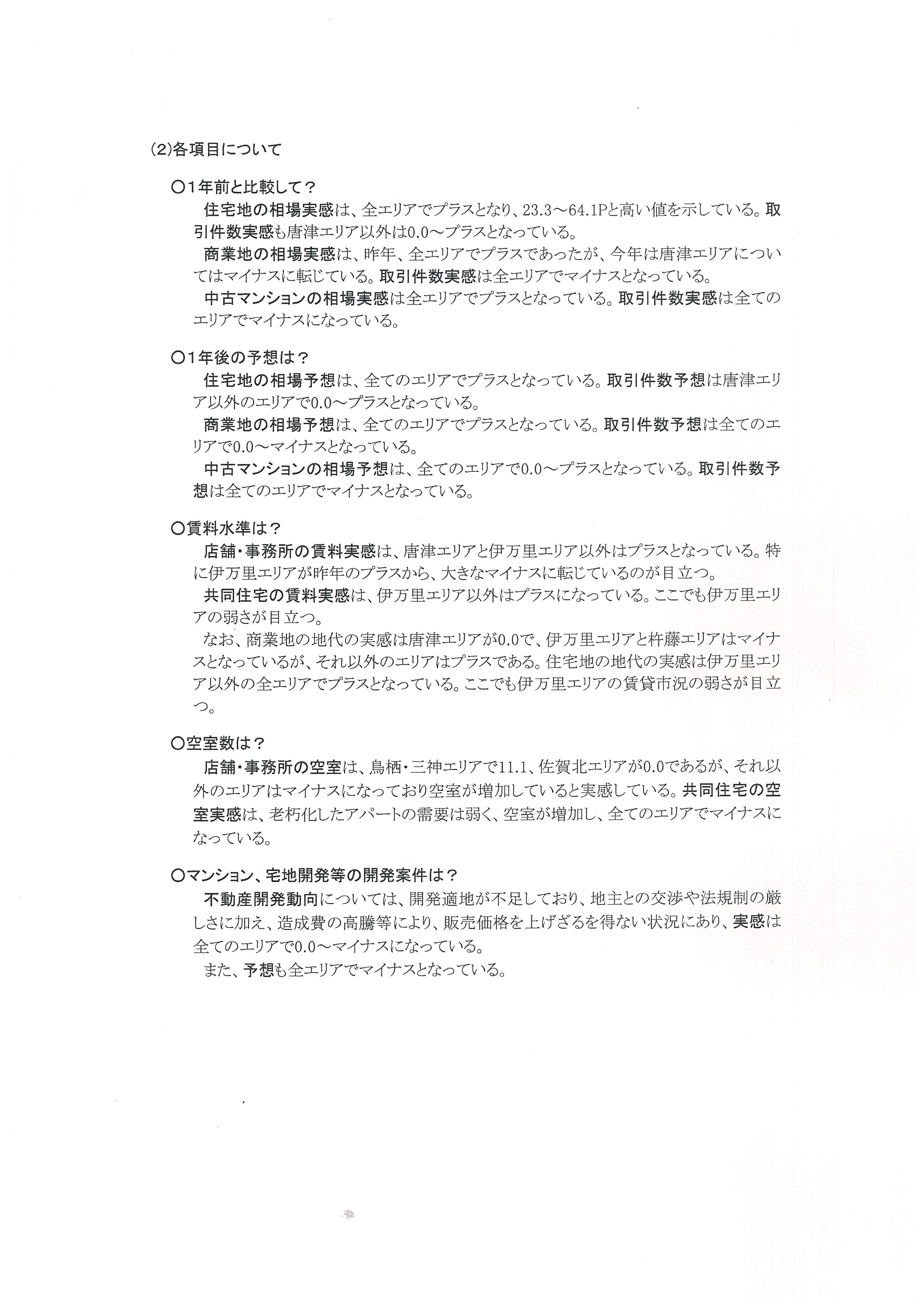 (2)各項目について

○1年前と比較して？

住宅地の相場実感は、全エリアでプラスとなり、23.3～64.1Pと高い値を示している。取引件数実感も唐津エリア以外は0.0～プラスとなっている。

商業地の相場実感は、昨年、全エリアでプラスであったが、今年は唐津エリアについてはマイナスに転じている。取引件数実感は全エリアでマイナスとなっている。

中古マンションの相場実感は全エリアでプラスとなっている。取引件数実感は全てのエリアでマイナスになっている。

○1年後の予想は？

住宅地の相場予想は、全てのエリアでプラスとなっている。取引件数予想は唐津エリア以外のエリアで0.0～プラスとなっている。

商業地の相場予想は、全てのエリアでプラスとなっている。取引件数予想は全てのエリアで0.0～マイナスとなっている。

中古マンションの相場予想は、全てのエリアで0.0～プラスとなっている。取引件数予想は全てのエリアでマイナスとなっている。

○賃料水準は？

店舗・事務所の賃料実感は、唐津エリアと伊万里エリア以外はプラスとなっている。特に伊万里エリアが昨年のプラスから、大きなマイナスに転じているのが目立つ。

共同住宅の賃料実感は、伊万里エリア以外はプラスになっている。ここでも伊万里エリアの弱さが目立つ。

なお、商業地の地代の実感は唐津エリアが0.0で、伊万里エリアと杵藤エリアはマイナスとなっているが、それ以外のエリアはプラスである。住宅地の地代の実感は伊万里エリア以外の全エリアでプラスとなっている。ここでも伊万里エリアの賃貸市況の弱さが目立つ。

○空室数は？

店舗・事務所の空室は、鳥栖・三神エリアで11.1、佐賀北エリアが0.0であるが、それ以外のエリアはマイナスになっており空室が増加していると実感している。共同住宅の空室実感は、老朽化したアパートの需要は弱く、空室が増加し、全てのエリアでマイナスになっている。

○マンション、宅地開発等の開発案件は？

不動産開発動向については、開発適地が不足しており、地主との交渉や法規制の厳しさに加え、造成費の高騰等により、販売価格を上げざるを得ない状況にあり、実感は全てのエリアで0.0～マイナスになっている。

また、予想も全エリアでマイナスとなっている。